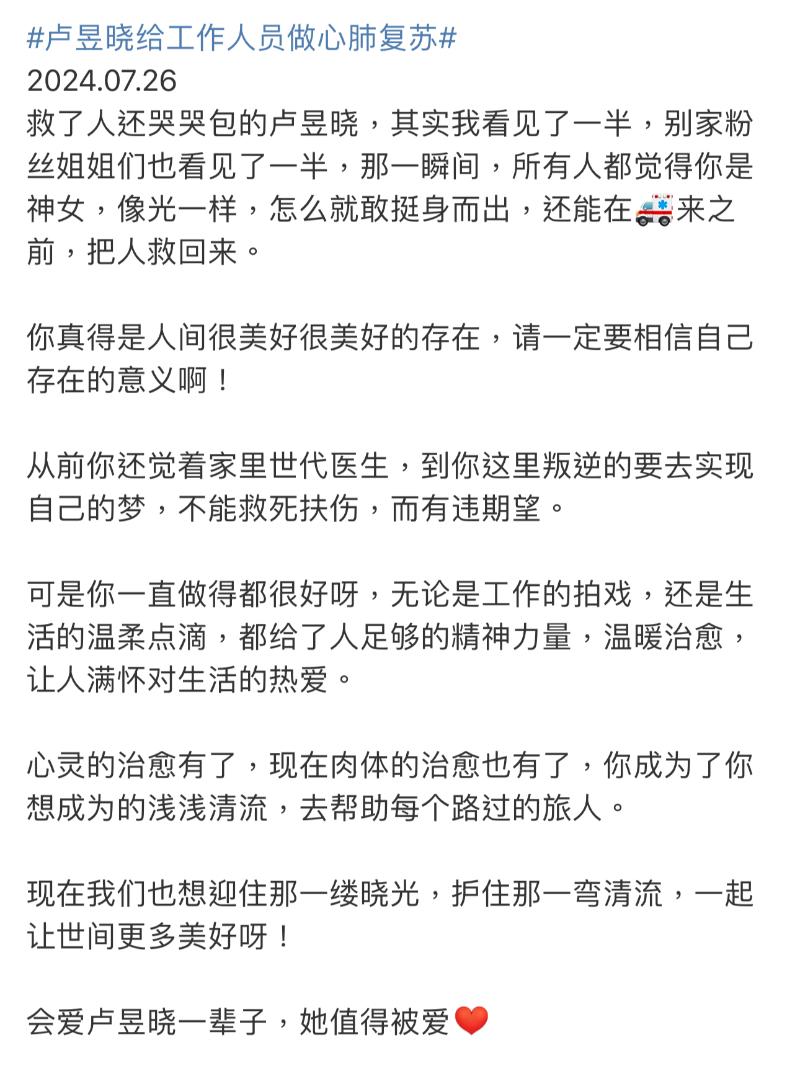 #卢昱晓给工作人员做心肺复苏#
2024.07.26
救了人还哭哭包的卢昱晓，其实我看见了一半，别家粉丝姐姐们也看见了一半，那一瞬间，所有人都觉得你是神女，像光一样，怎么就敢挺身而出，还能在🚑来之前，把人救回来。

你真得是人间很美好很美好的存在，请一定要相信自己存在的意义啊！

从前你还觉着家里世代医生，到你这里叛逆的要去实现自己的梦，不能救死扶伤，而有违期望。

可是你一直做得都很好呀，无论是工作的拍戏，还是生活的温柔点滴，都给了人足够的精神力量，温暖治愈，让人满怀对生活的热爱。

心灵的治愈有了，现在肉体的治愈也有了，你成为了你想成为的浅浅清流，去帮助每个路过的旅人。

现在我们也想迎住那一缕晓光，护住那一弯清流，一起让世间更多美好呀！

会爱卢昱晓一辈子，她值得被爱❤️